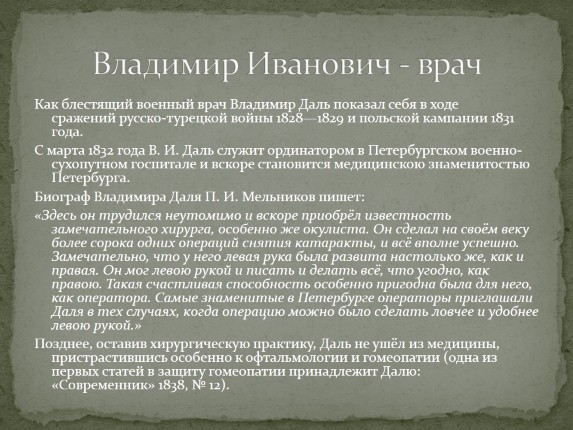 Владимир Иванович - врач

Как блестящий военный врач Владимир Даль показал себя в ходе сражений русско-турецкой войны 1828—1829 и польской кампании 1831 года.

С марта 1832 года В. И. Даль служит ординатором в Петербургском военно-сухопутном госпитале и вскоре становится медицинскою знаменитостью Петербурга.

Биограф Владимира Даля П. И. Мельников пишет:

«Здесь он трудился неутомимо и вскоре приобрёл известность замечательного хирурга, особенно же окулиста. Он сделал на своём веку более сорока одних операций снятия катаракты, и всё вполне успешно. Замечательно, что у него левая рука была развита настолько же, как и правая. Он мог левою рукой и писать и делать всё, что угодно, как правою. Такая счастливая способность особенно пригодна была для него, как оператора. Самые знаменитые в Петербурге операторы приглашали Даля в тех случаях, когда операцию можно было сделать ловчее и удобнее левою рукой.»

Позднее, оставив хирургическую практику, Даль не ушёл из медицины, пристрастившись особенно к офтальмологии и гомеопатии (одна из первых статей в защиту гомеопатии принадлежит Далю: «Современник» 1838, № 12).